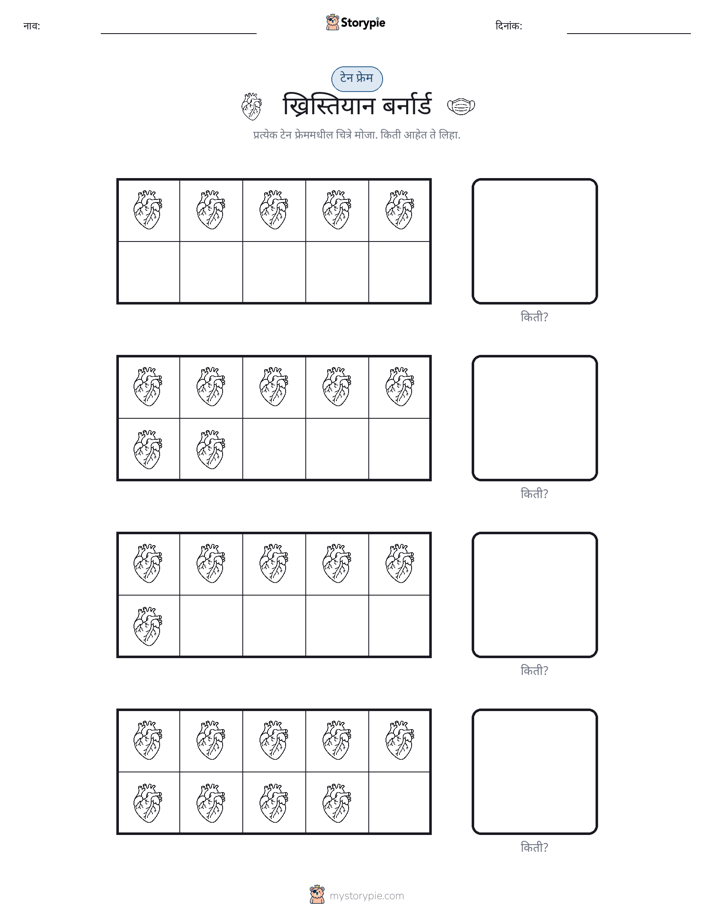 नाव: ____ Storypie दिनांक: ____

टेन फ्रेम

ख्रिस्तियान बर्नार्ड

प्रत्येक टेन फ्रेममधील चित्रे मोजा. किती आहेत ते लिहा.

किती?

किती?

किती?

किती?

mystorypie.com